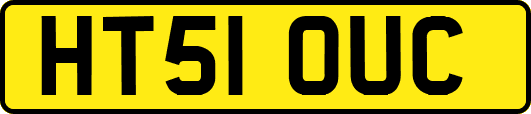 HT51 OUC